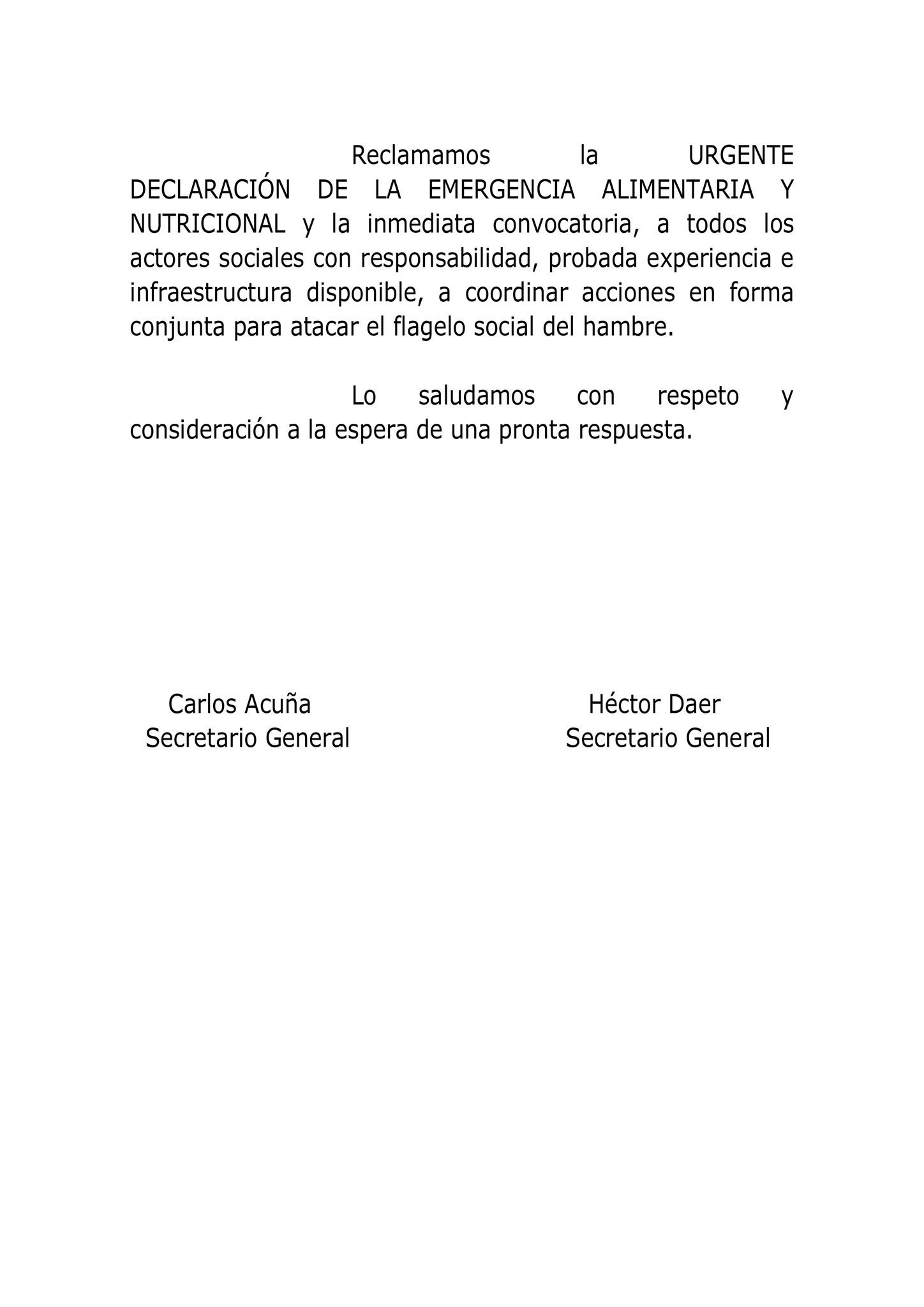 Reclamamos la URGENTE DECLARACIÓN DE LA EMERGENCIA ALIMENTARIA Y NUTRICIONAL y la inmediata convocatoria, a todos los actores sociales con responsabilidad, probada experiencia e infraestructura disponible, a coordinar acciones en forma conjunta para atacar el flagelo social del hambre.

Lo saludamos con respeto y consideración a la espera de una pronta respuesta.

Carlos Acuña
Secretario General

Héctor Daer
Secretario General